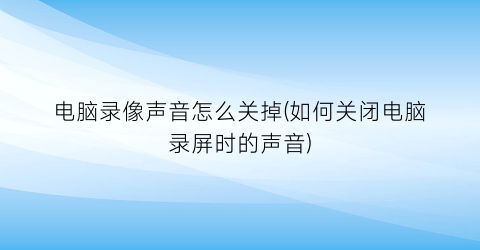 电脑录像声音怎么关掉(如何关闭电脑录屏时的声音)